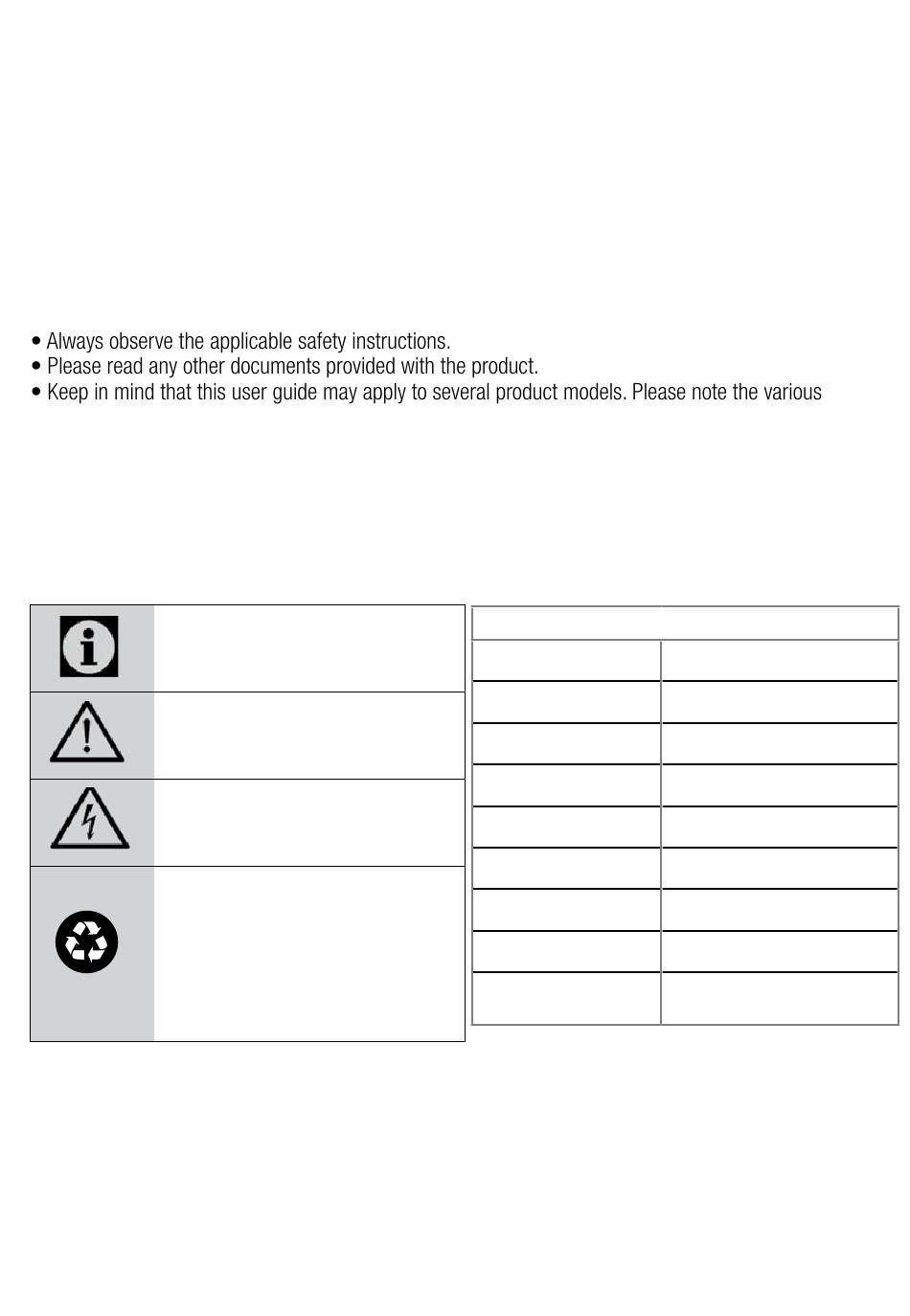 • Always observe the applicable safety instructions.
• Please read any other documents provided with the product.
• Keep in mind that this user guide may apply to several product models. Please note the various